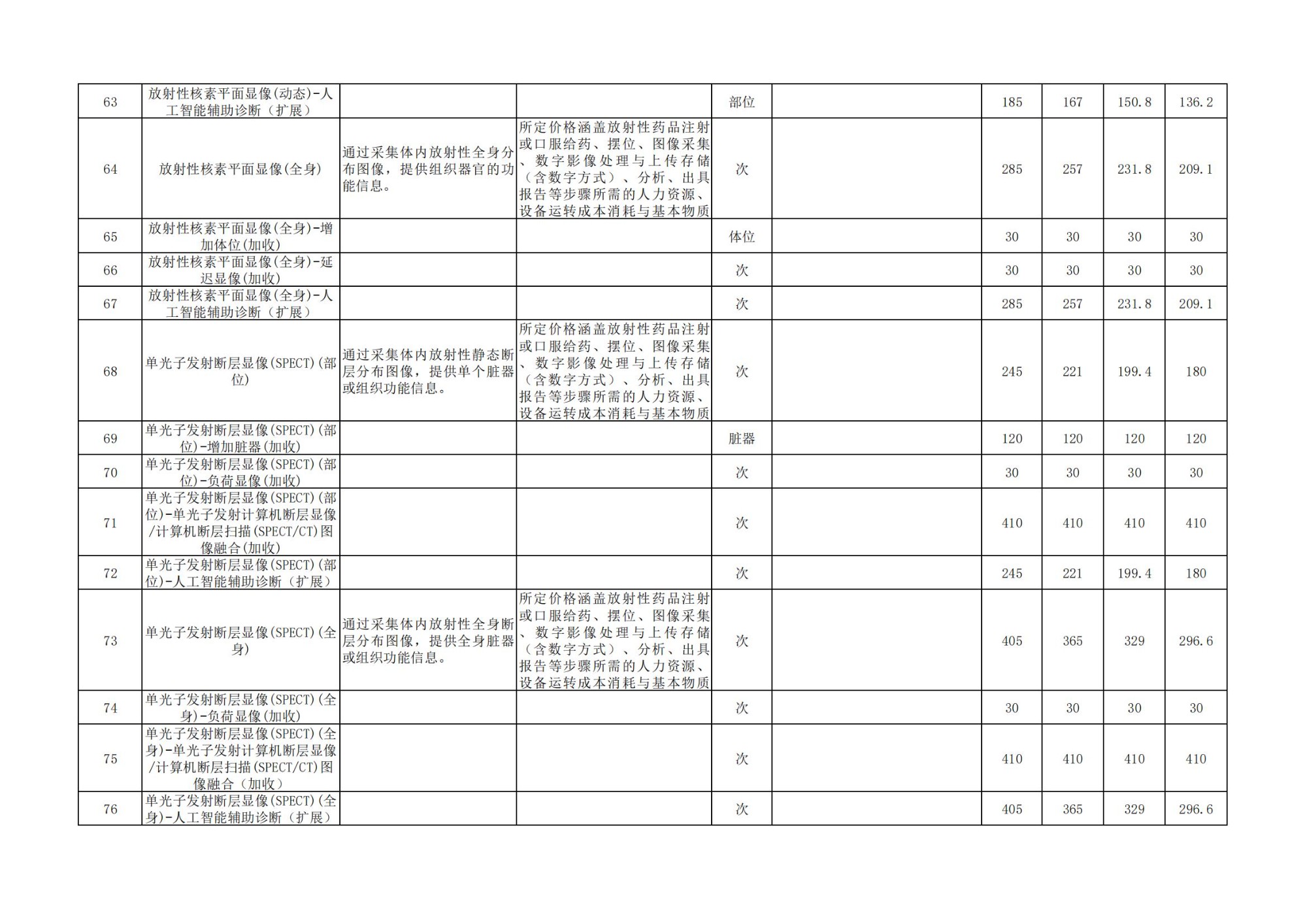 | 63 | 放射性核素平面显像(动态)-人工智能辅助诊断（扩展） |  |  | 部位 |  | 185 | 167 | 150.8 | 136.2 |
|---|---|---|---|---|---|---|---|---|---|
| 64 | 放射性核素平面显像(全身) | 通过采集体内放射性全身分布图像，提供组织器官的功能信息。 | 所定价格涵盖放射性药品注射或口服给药、摆位、图像采集、数字影像处理与上传存储（含数字方式）、分析、出具报告等步骤所需的人力资源、设备运转成本消耗与基本物质 | 次 |  | 285 | 257 | 231.8 | 209.1 |
| 65 | 放射性核素平面显像(全身)-增加体位(加收) |  |  | 体位 |  | 30 | 30 | 30 | 30 |
| 66 | 放射性核素平面显像(全身)-延迟显像(加收) |  |  | 次 |  | 30 | 30 | 30 | 30 |
| 67 | 放射性核素平面显像(全身)-人工智能辅助诊断（扩展） |  |  | 次 |  | 285 | 257 | 231.8 | 209.1 |
| 68 | 单光子发射断层显像(SPECT)(部位) | 通过采集体内放射性静态断层分布图像，提供单个脏器或组织功能信息。 | 所定价格涵盖放射性药品注射或口服给药、摆位、图像采集、数字影像处理与上传存储（含数字方式）、分析、出具报告等步骤所需的人力资源、设备运转成本消耗与基本物质 | 次 |  | 245 | 221 | 199.4 | 180 |
| 69 | 单光子发射断层显像(SPECT)(部位)-增加脏器(加收) |  |  | 脏器 |  | 120 | 120 | 120 | 120 |
| 70 | 单光子发射断层显像(SPECT)(部位)-负荷显像(加收) |  |  | 次 |  | 30 | 30 | 30 | 30 |
| 71 | 单光子发射断层显像(SPECT)(部位)-单光子发射计算机断层显像/计算机断层扫描(SPECT/CT)图像融合(加收) |  |  | 次 |  | 410 | 410 | 410 | 410 |
| 72 | 单光子发射断层显像(SPECT)(部位)-人工智能辅助诊断（扩展） |  |  | 次 |  | 245 | 221 | 199.4 | 180 |
| 73 | 单光子发射断层显像(SPECT)(全身) | 通过采集体内放射性全身断层分布图像，提供全身脏器或组织功能信息。 | 所定价格涵盖放射性药品注射或口服给药、摆位、图像采集、数字影像处理与上传存储（含数字方式）、分析、出具报告等步骤所需的人力资源、设备运转成本消耗与基本物质 | 次 |  | 405 | 365 | 329 | 296.6 |
| 74 | 单光子发射断层显像(SPECT)(全身)-负荷显像(加收) |  |  | 次 |  | 30 | 30 | 30 | 30 |
| 75 | 单光子发射断层显像(SPECT)(全身)-单光子发射计算机断层显像/计算机断层扫描(SPECT/CT)图像融合（加收） |  |  | 次 |  | 410 | 410 | 410 | 410 |
| 76 | 单光子发射断层显像(SPECT)(全身)-人工智能辅助诊断（扩展） |  |  | 次 |  | 405 | 365 | 329 | 296.6 |